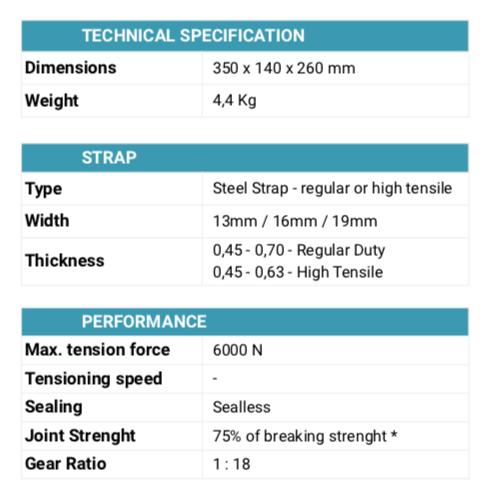 | TECHNICAL SPECIFICATION | |
|---|---|
| Dimensions | 350 x 140 x 260 mm |
| Weight | 4,4 Kg |

| STRAP | |
|---|---|
| Type | Steel Strap - regular or high tensile |
| Width | 13mm / 16mm / 19mm |
| Thickness | 0,45 - 0,70 - Regular Duty 0,45 - 0,63 - High Tensile |

| PERFORMANCE | |
|---|---|
| Max. tension force | 6000 N |
| Tensioning speed | - |
| Sealing | Sealless |
| Joint Strenght | 75% of breaking strenght * |
| Gear Ratio | 1 : 18 |